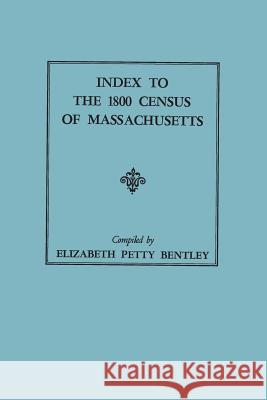 INDEX TO
THE 1800 CENSUS
OF MASSACHUSETTS

Compiled by
ELIZABETH PETTY BENTLEY

Kraina Książek